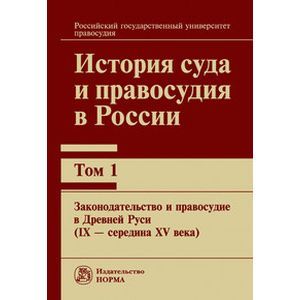 Российский государственный университет правосудия

История суда и правосудия в России

Том 1

Законодательство и правосудие в Древней Руси (IX — середина XV века)

Издательство НОРМА